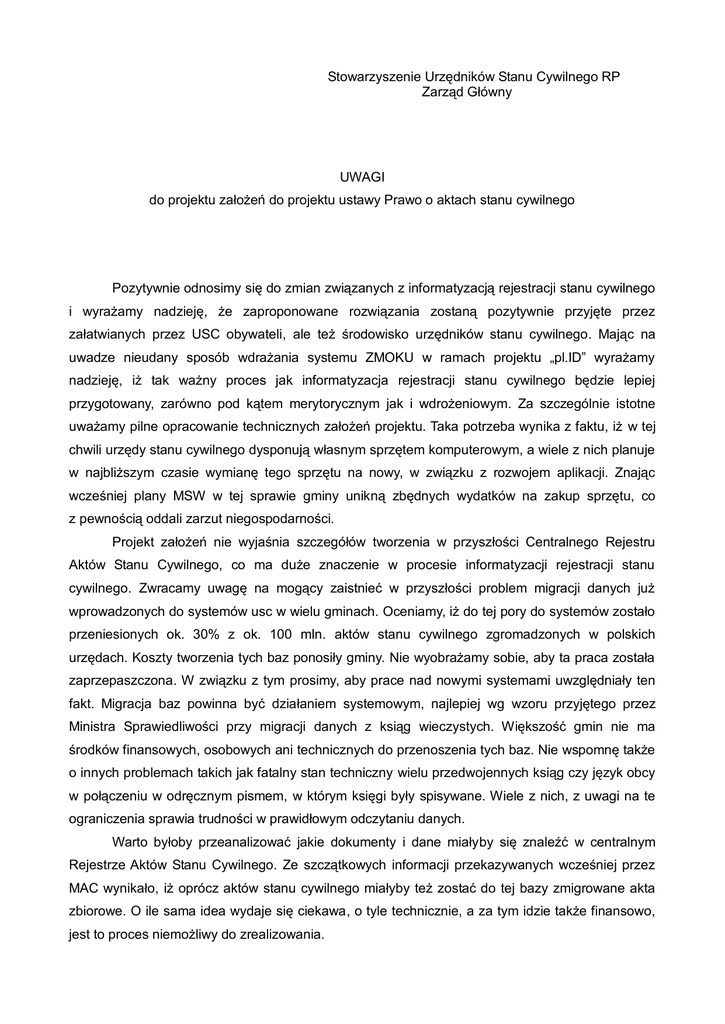 Stowarzyszenie Urzędników Stanu Cywilnego RP
Zarząd Główny

UWAGI
do projektu założeń do projektu ustawy Prawo o aktach stanu cywilnego

Pozytywnie odnosimy się do zmian związanych z informatyzacją rejestracji stanu cywilnego i wyrażamy nadzieję, że zaproponowane rozwiązania zostaną pozytywnie przyjęte przez załatwianych przez USC obywateli, ale też środowisko urzędników stanu cywilnego. Mając na uwadze nieudany sposób wdrażania systemu ZMOKU w ramach projektu „pl.ID" wyrażamy nadzieję, iż tak ważny proces jak informatyzacja rejestracji stanu cywilnego będzie lepiej przygotowany, zarówno pod kątem merytorycznym jak i wdrożeniowym. Za szczególnie istotne uważamy pilne opracowanie technicznych założeń projektu. Taka potrzeba wynika z faktu, iż w tej chwili urzędy stanu cywilnego dysponują własnym sprzętem komputerowym, a wiele z nich planuje w najbliższym czasie wymianę tego sprzętu na nowy, w związku z rozwojem aplikacji. Znając wcześniej plany MSW w tej sprawie gminy unikną zbędnych wydatków na zakup sprzętu, co z pewnością oddali zarzut niegospodarności.

Projekt założeń nie wyjaśnia szczegółów tworzenia w przyszłości Centralnego Rejestru Aktów Stanu Cywilnego, co ma duże znaczenie w procesie informatyzacji rejestracji stanu cywilnego. Zwracamy uwagę na mogący zaistnieć w przyszłości problem migracji danych już wprowadzonych do systemów usc w wielu gminach. Oceniamy, iż do tej pory do systemów zostało przeniesionych ok. 30% z ok. 100 mln. aktów stanu cywilnego zgromadzonych w polskich urzędach. Koszty tworzenia tych baz ponosiły gminy. Nie wyobrażamy sobie, aby ta praca została zaprzepaszczona. W związku z tym prosimy, aby prace nad nowymi systemami uwzględniały ten fakt. Migracja baz powinna być działaniem systemowym, najlepiej wg wzoru przyjętego przez Ministra Sprawiedliwości przy migracji danych z ksiąg wieczystych. Większość gmin nie ma środków finansowych, osobowych ani technicznych do przenoszenia tych baz. Nie wspomnę także o innych problemach takich jak fatalny stan techniczny wielu przedwojennych ksiąg czy język obcy w połączeniu w odręcznym pismem, w którym księgi były spisywane. Wiele z nich, z uwagi na te ograniczenia sprawia trudności w prawidłowym odczytaniu danych.

Warto byłoby przeanalizować jakie dokumenty i dane miałyby się znaleźć w centralnym Rejestrze Aktów Stanu Cywilnego. Ze szczątkowych informacji przekazywanych wcześniej przez MAC wynikało, iż oprócz aktów stanu cywilnego miałyby też zostać do tej bazy zmigrowane akta zbiorowe. O ile sama idea wydaje się ciekawa, o tyle technicznie, a za tym idzie także finansowo, jest to proces niemożliwy do zrealizowania.